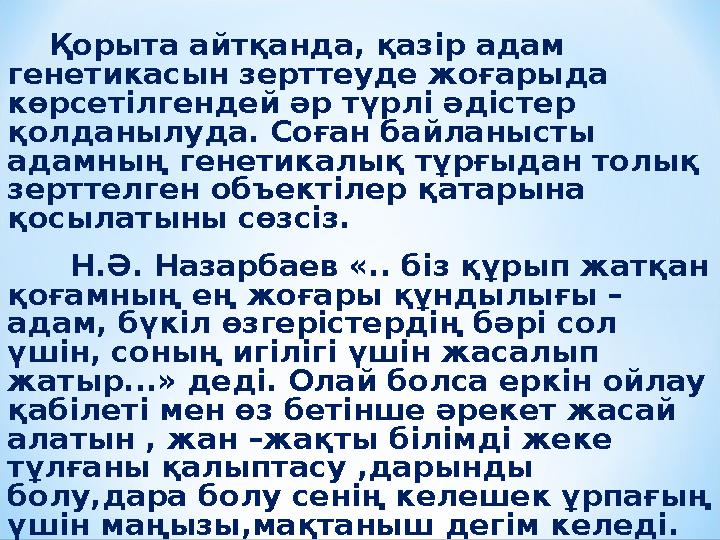 Қорыта айтқанда, қазір адам генетикасын зерттеуде жоғарыда көрсетілгендей әр түрлі әдістер қолданылуда. Соған байланысты адамның генетикалық тұрғыдан толық зерттелген объектілер қатарына қосылатыны сөзсіз.

Н.Ә. Назарбаев «.. біз құрып жатқан қоғамның ең жоғары құндылығы – адам, бүкіл өзгерістердің бәрі сол үшін, соның игілігі үшін жасалып жатыр...» деді. Олай болса еркін ойлау қабілеті мен өз бетінше әрекет жасай алатын , жан –жақты білімді жеке тұлғаны қалыптасу ,дарынды болу,дара болу сенің келешек ұрпағың үшін маңызы,мақтаныш дегім келеді.